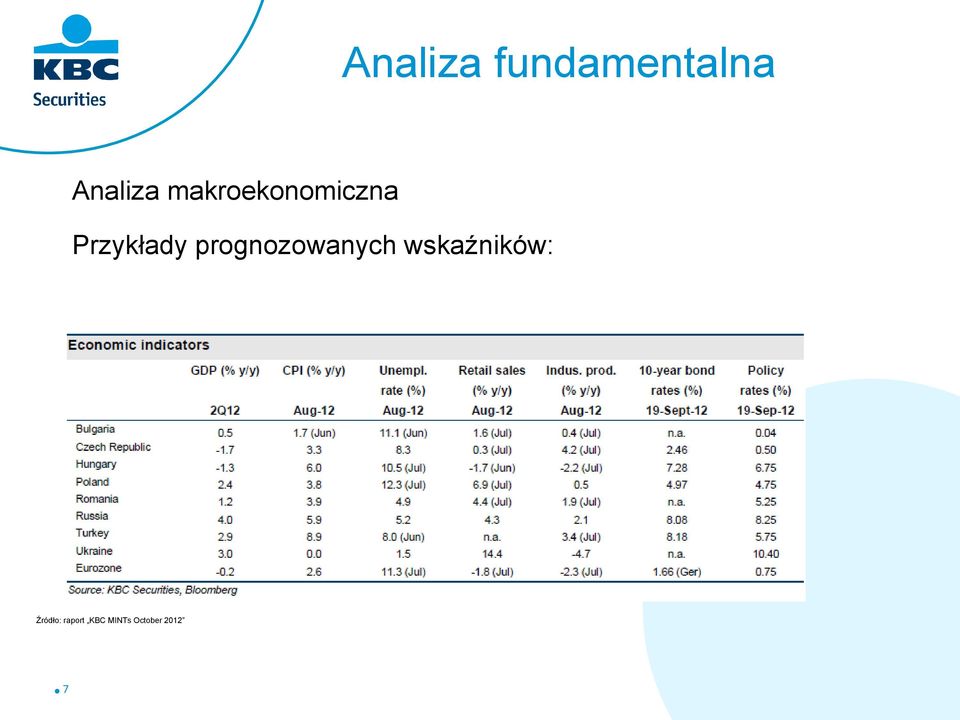 KBC
Securities

Analiza fundamentalna

Analiza makroekonomiczna

Przykłady prognozowanych wskaźników:

Economic indicators

| | GDP (% y/y) 2Q12 | CPI (% y/y) Aug-12 | Unempl. rate (%) Aug-12 | Retail sales (% y/y) Aug-12 | Indus. prod. (% y/y) Aug-12 | 10-year bond rates (%) 19-Sept-12 | Policy rates (%) 19-Sep-12 |
|---|---|---|---|---|---|---|---|
| Bulgaria | 0.5 | 1.7 (Jun) | 11.1 (Jun) | 1.6 (Jul) | 0.4 (Jul) | n.a. | 0.04 |
| Czech Republic | -1.7 | 3.3 | 8.3 | 0.3 (Jul) | 4.2 (Jul) | 2.46 | 0.50 |
| Hungary | -1.3 | 6.0 | 10.5 (Jul) | -1.7 (Jun) | -2.2 (Jul) | 7.28 | 6.75 |
| Poland | 2.4 | 3.8 | 12.3 (Jul) | 6.9 (Jul) | 0.5 | 4.97 | 4.75 |
| Romania | 1.2 | 3.9 | 4.9 | 4.4 (Jul) | 1.9 (Jul) | n.a. | 5.25 |
| Russia | 4.0 | 5.9 | 5.2 | 4.3 | 2.1 | 8.08 | 8.25 |
| Turkey | 2.9 | 8.9 | 8.0 (Jun) | n.a. | 3.4 (Jul) | 8.18 | 5.75 |
| Ukraine | 3.0 | 0.0 | 1.5 | 14.4 | -4.7 | n.a. | 10.40 |
| Eurozone | -0.2 | 2.6 | 11.3 (Jul) | -1.8 (Jul) | -2.3 (Jul) | 1.66 (Ger) | 0.75 |

Source: KBC Securities, Bloomberg

Źródło: raport „KBC MINTs October 2012"

7